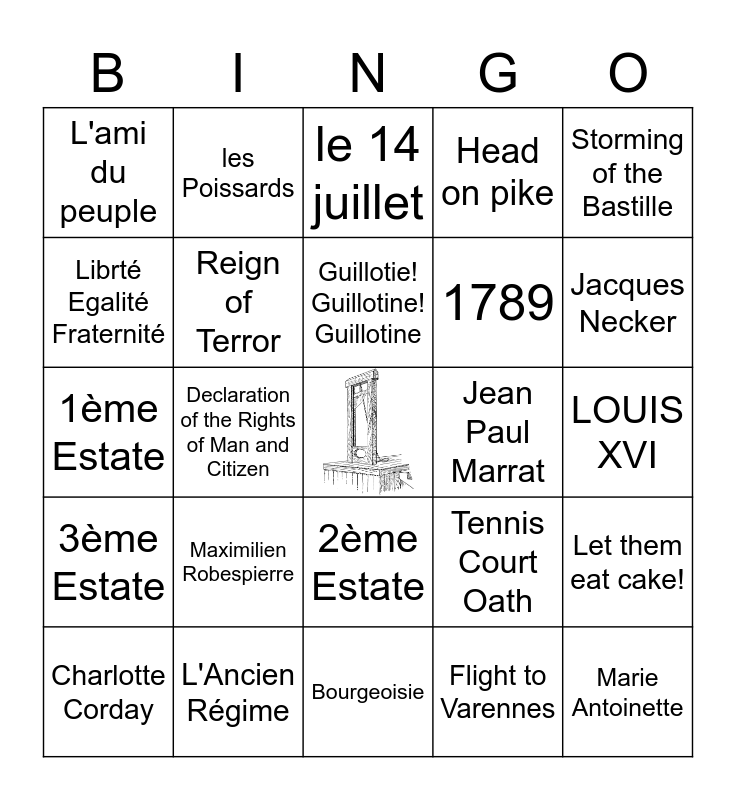 | B | I | N | G | O |
|---|---|---|---|---|
| L'ami du peuple | les Poissards | le 14 juillet | Head on pike | Storming of the Bastille |
| Librté Egalité Fraternité | Reign of Terror | Guillotie! Guillotine! Guillotine | 1789 | Jacques Necker |
| 1ème Estate | Declaration of the Rights of Man and Citizen | | Jean Paul Marrat | LOUIS XVI |
| 3ème Estate | Maximilien Robespierre | 2ème Estate | Tennis Court Oath | Let them eat cake! |
| Charlotte Corday | L'Ancien Régime | Bourgeoisie | Flight to Varennes | Marie Antoinette |